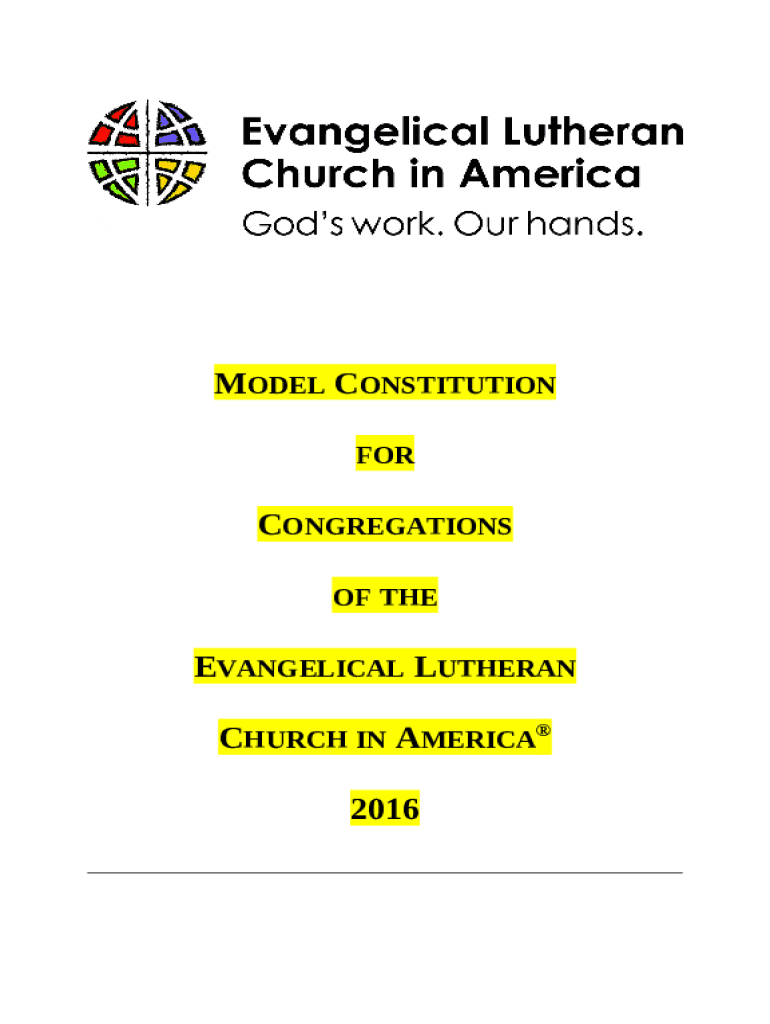 Evangelical Lutheran Church in America
God's work. Our hands.

MODEL CONSTITUTION

FOR

CONGREGATIONS

OF THE

EVANGELICAL LUTHERAN

CHURCH IN AMERICA®

2016